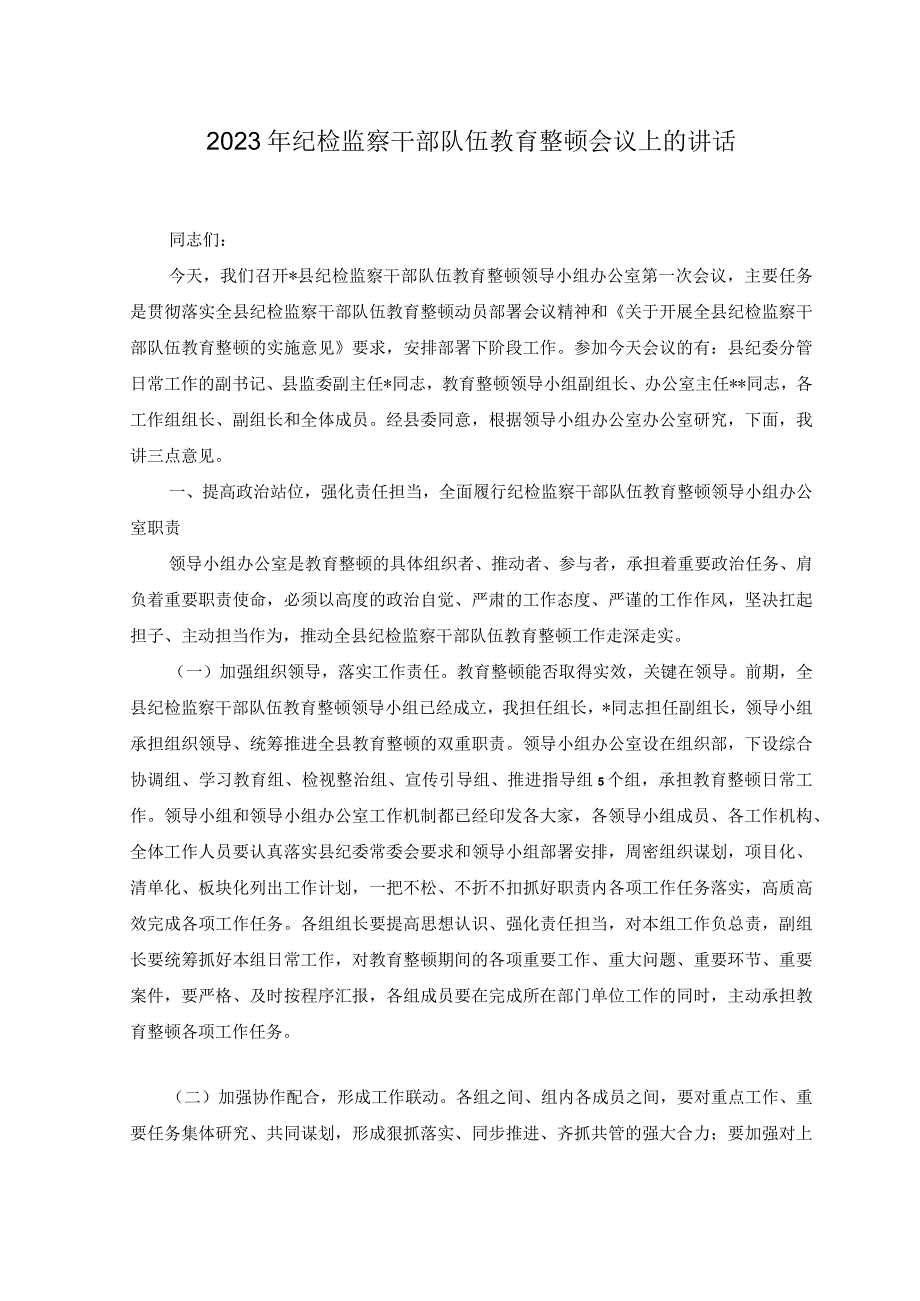 2023年纪检监察干部队伍教育整顿会议上的讲话

同志们：

今天，我们召开*县纪检监察干部队伍教育整顿领导小组办公室第一次会议，主要任务是贯彻落实全县纪检监察干部队伍教育整顿动员部署会议精神和《关于开展全县纪检监察干部队伍教育整顿的实施意见》要求，安排部署下阶段工作。参加今天会议的有：县纪委分管日常工作的副书记、县监委副主任*同志，教育整顿领导小组副组长、办公室主任**同志，各工作组组长、副组长和全体成员。经县委同意，根据领导小组办公室办公室研究，下面，我讲三点意见。

一、提高政治站位，强化责任担当，全面履行纪检监察干部队伍教育整顿领导小组办公室职责

领导小组办公室是教育整顿的具体组织者、推动者、参与者，承担着重要政治任务、肩负着重要职责使命，必须以高度的政治自觉、严肃的工作态度、严谨的工作作风，坚决扛起担子、主动担当作为，推动全县纪检监察干部队伍教育整顿工作走深走实。

（一）加强组织领导，落实工作责任。教育整顿能否取得实效，关键在领导。前期，全县纪检监察干部队伍教育整顿领导小组已经成立，我担任组长，*同志担任副组长，领导小组承担组织领导、统筹推进全县教育整顿的双重职责。领导小组办公室设在组织部，下设综合协调组、学习教育组、检视整治组、宣传引导组、推进指导组5个组，承担教育整顿日常工作。领导小组和领导小组办公室工作机制都已经印发各大家，各领导小组成员、各工作机构、全体工作人员要认真落实县纪委常委会要求和领导小组部署安排，周密组织谋划，项目化、清单化、板块化列出工作计划，一把不松、不折不扣抓好职责内各项工作任务落实，高质高效完成各项工作任务。各组组长要提高思想认识、强化责任担当，对本组工作负总责，副组长要统筹抓好本组日常工作，对教育整顿期间的各项重要工作、重大问题、重要环节、重要案件，要严格、及时按程序汇报，各组成员要在完成所在部门单位工作的同时，主动承担教育整顿各项工作任务。

（二）加强协作配合，形成工作联动。各组之间、组内各成员之间，要对重点工作、重要任务集体研究、共同谋划，形成狠抓落实、同步推进、齐抓共管的强大合力；要加强对上